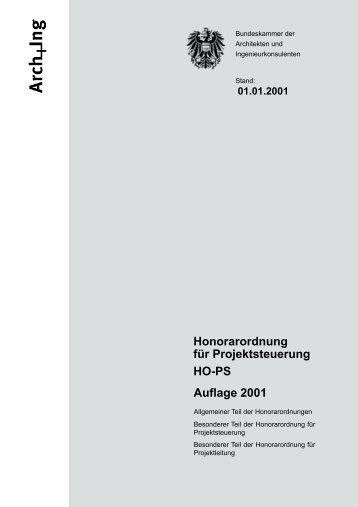 Arch+Ing

Bundeskammer der Architekten und Ingenieurkonsulenten

Stand:
01.01.2001

Honorarordnung für Projektsteuerung
HO-PS

Auflage 2001

Allgemeiner Teil der Honorarordnungen

Besonderer Teil der Honorarordnung für Projektsteuerung

Besonderer Teil der Honorarordnung für Projektleitung